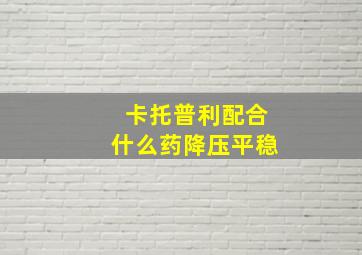 卡托普利配合
什么药降压平稳